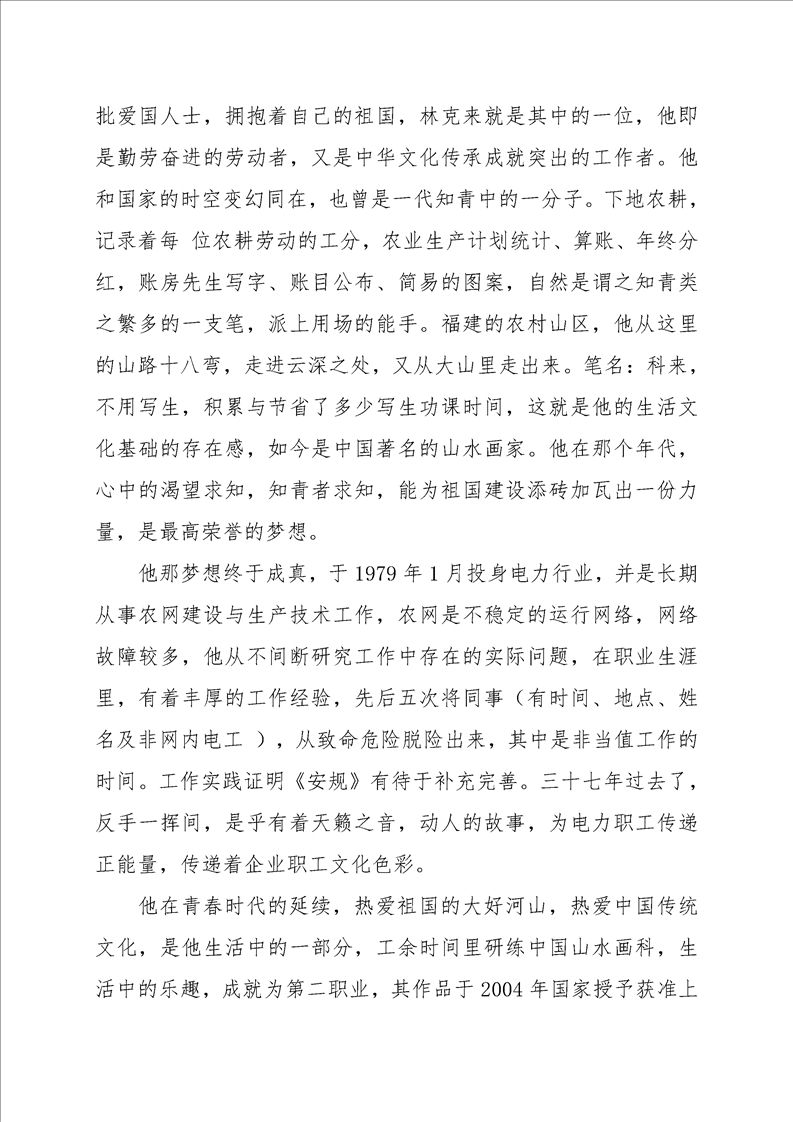 批爱国人士，拥抱着自己的祖国，林克来就是其中的一位，他即是勤劳奋进的劳动者，又是中华文化传承成就突出的工作者。他和国家的时空变幻同在，也曾是一代知青中的一分子。下地农耕，记录着每 位农耕劳动的工分，农业生产计划统计、算账、年终分红，账房先生写字、账目公布、简易的图案，自然是谓之知青类之繁多的一支笔，派上用场的能手。福建的农村山区，他从这里的山路十八弯，走进云深之处，又从大山里走出来。笔名：科来，不用写生，积累与节省了多少写生功课时间，这就是他的生活文化基础的存在感，如今是中国著名的山水画家。他在那个年代，心中的渴望求知，知青者求知，能为祖国建设添砖加瓦出一份力量，是最高荣誉的梦想。

他那梦想终于成真，于 1979 年 1 月投身电力行业，并是长期从事农网建设与生产技术工作，农网是不稳定的运行网络，网络故障较多，他从不间断研究工作中存在的实际问题，在职业生涯里，有着丰厚的工作经验，先后五次将同事（有时间、地点、姓名及非网内电工 ），从致命危险脱险出来，其中是非当值工作的时间。工作实践证明《安规》有待于补充完善。三十七年过去了，反手一挥间，是乎有着天籁之音，动人的故事，为电力职工传递正能量，传递着企业职工文化色彩。

他在青春时代的延续，热爱祖国的大好河山，热爱中国传统文化，是他生活中的一部分，工余时间里研练中国山水画科，生活中的乐趣，成就为第二职业，其作品于 2004 年国家授予获准上